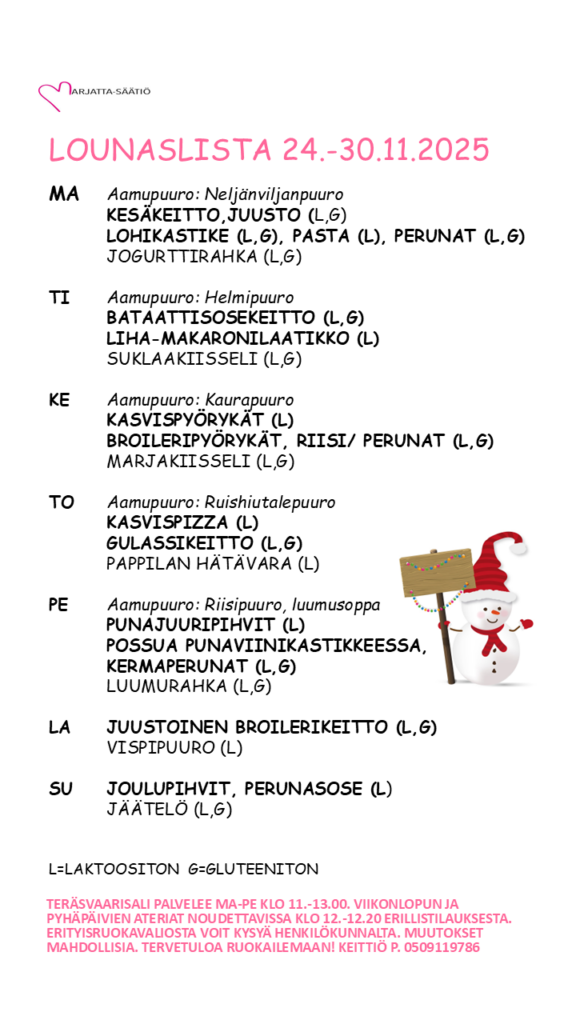 MARJATTA-SÄÄTIÖ

LOUNASLISTA 24.-30.11.2025

MA Aamupuuro: Neljänviljanpuuro
KESÄKEITTO,JUUSTO (L,G)
LOHIKASTIKE (L,G), PASTA (L), PERUNAT (L,G)
JOGURTTIRAHKA (L,G)

TI Aamupuuro: Helmipuuro
BATAATTISOSEKEITTO (L,G)
LIHA-MAKARONILAATIKKO (L)
SUKLAAKIISSELI (L,G)

KE Aamupuuro: Kaurapuuro
KASVISPYÖRYKÄT (L)
BROILERIPYÖRYKÄT, RIISI/ PERUNAT (L,G)
MARJAKIISSELI (L,G)

TO Aamupuuro: Ruishiutalepuuro
KASVISPIZZA (L)
GULASSIKEITTO (L,G)
PAPPILAN HÄTÄVARA (L)

PE Aamupuuro: Riisipuuro, luumusoppa
PUNAJUURIPIHVIT (L)
POSSUA PUNAVIINIKASTIKKEESSA,
KERMAPERUNAT (L,G)
LUUMURAHKA (L,G)

LA JUUSTOINEN BROILERIKEITTO (L,G)
VISPIPUURO (L)

SU JOULUPIHVIT, PERUNASOSE (L)
JÄÄTELÖ (L,G)

L=LAKTOOSITON G=GLUTEENITON

TERÄSVAARISALI PALVELEE MA-PE KLO 11.-13.00. VIIKONLOPUN JA PYHÄPÄIVIEN ATERIAT NOUDETTAVISSA KLO 12.-12.20 ERILLISTILAUKSESTA. ERITYISRUOKAVALIOSTA VOIT KYSYÄ HENKILÖKUNNALTA. MUUTOKSET MAHDOLLISIA. TERVETULOA RUOKAILEMAAN! KEITTIÖ P. 0509119786